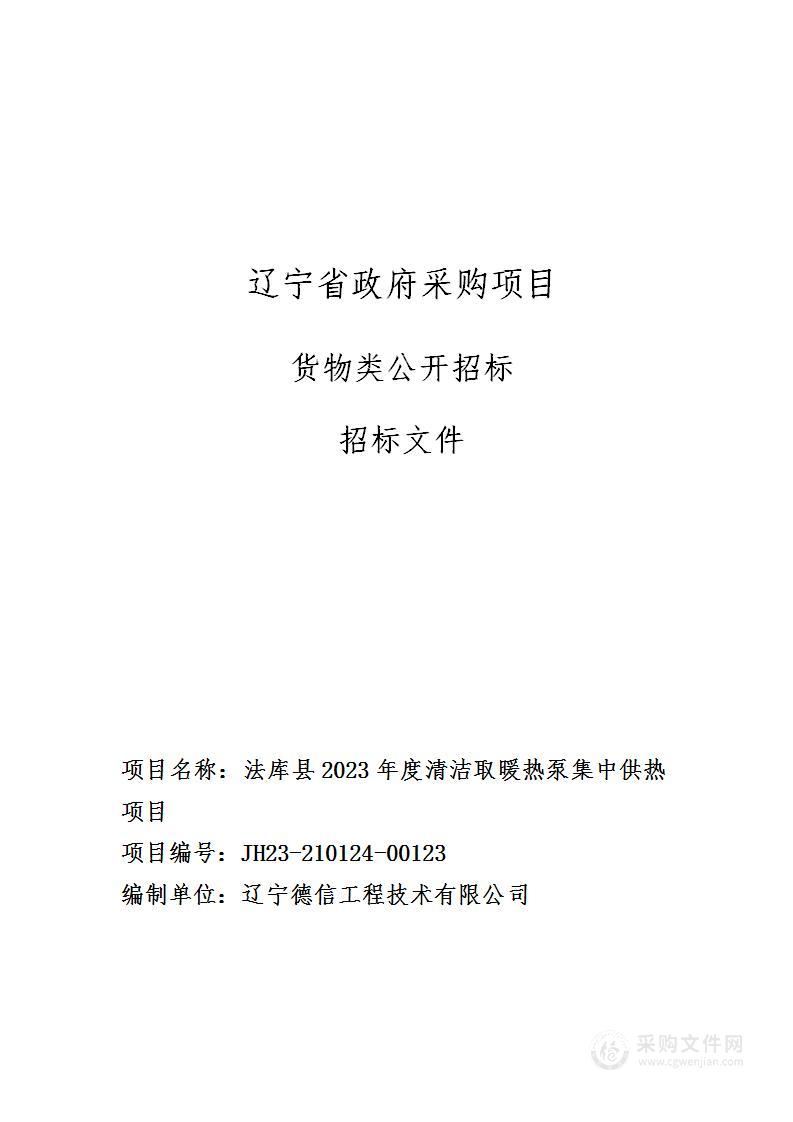 辽宁省政府采购项目

货物类公开招标

招标文件

项目名称：法库县 2023 年度清洁取暖热泵集中供热项目

项目编号：JH23-210124-00123

编制单位：辽宁德信工程技术有限公司

采购文件网
www.cgwenjian.com